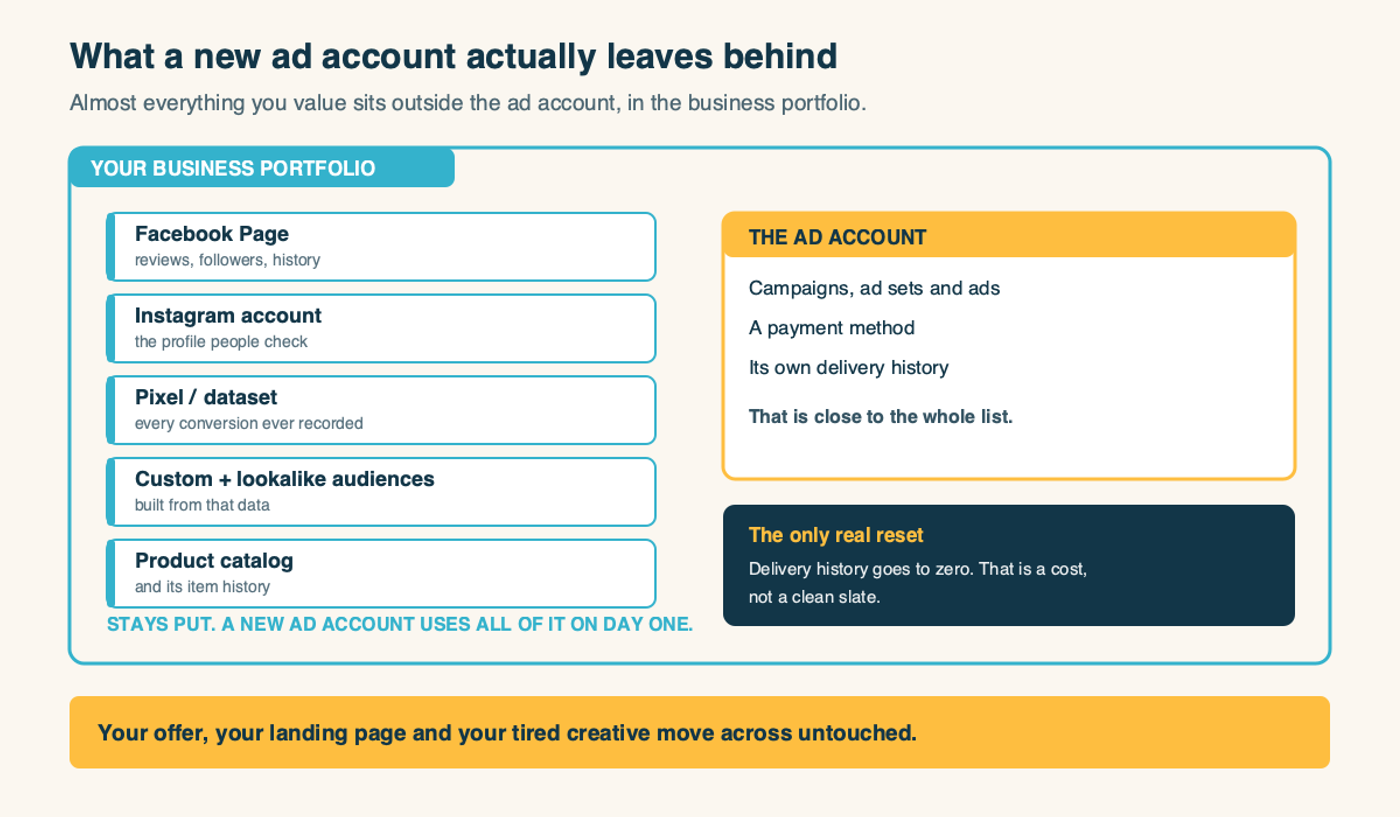 What a new ad account actually leaves behind

Almost everything you value sits outside the ad account, in the business portfolio.

YOUR BUSINESS PORTFOLIO

Facebook Page
reviews, followers, history

Instagram account
the profile people check

Pixel / dataset
every conversion ever recorded

Custom + lookalike audiences
built from that data

Product catalog
and its item history

STAYS PUT. A NEW AD ACCOUNT USES ALL OF IT ON DAY ONE.

THE AD ACCOUNT

Campaigns, ad sets and ads

A payment method

Its own delivery history

That is close to the whole list.

The only real reset

Delivery history goes to zero. That is a cost, not a clean slate.

Your offer, your landing page and your tired creative move across untouched.